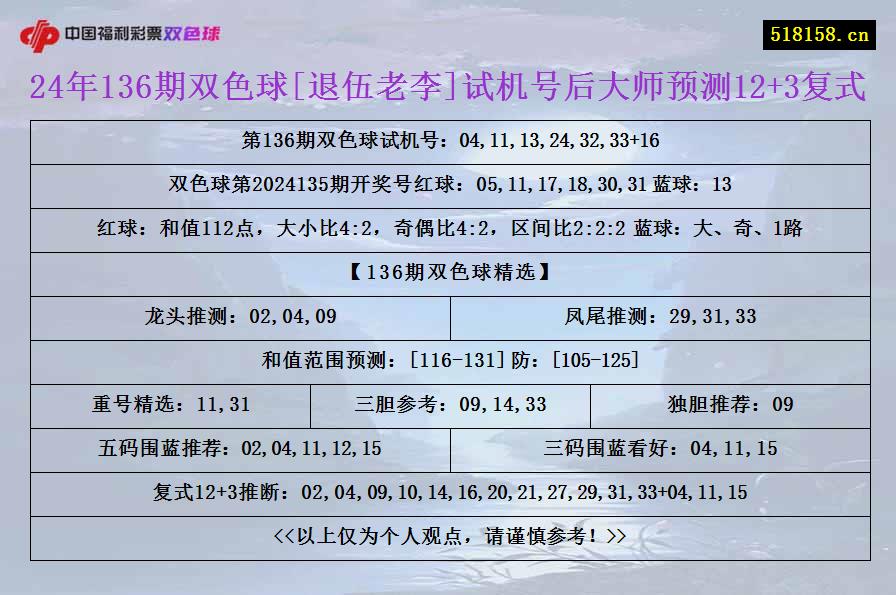 中国福利彩票双色球

518158.cn

24年136期双色球[退伍老李]试机号后大师预测12+3复式

第136期双色球试机号：04,11,13,24,32,33+16

双色球第2024135期开奖号红球：05,11,17,18,30,31 蓝球：13

红球：和值112点，大小比4:2，奇偶比4:2，区间比2:2:2 蓝球：大、奇、1路

【136期双色球精选】

龙头推测：02,04,09

凤尾推测：29,31,33

和值范围预测：[116-131]防：[105-125]

重号精选：11,31

三胆参考：09,14,33

独胆推荐：09

五码围蓝推荐：02,04,11,12,15

三码围蓝看好：04,11,15

复式12+3推断：02,04,09,10,14,16,20,21,27,29,31,33+04,11,15

<<以上仅为个人观点，请谨慎参考！>>